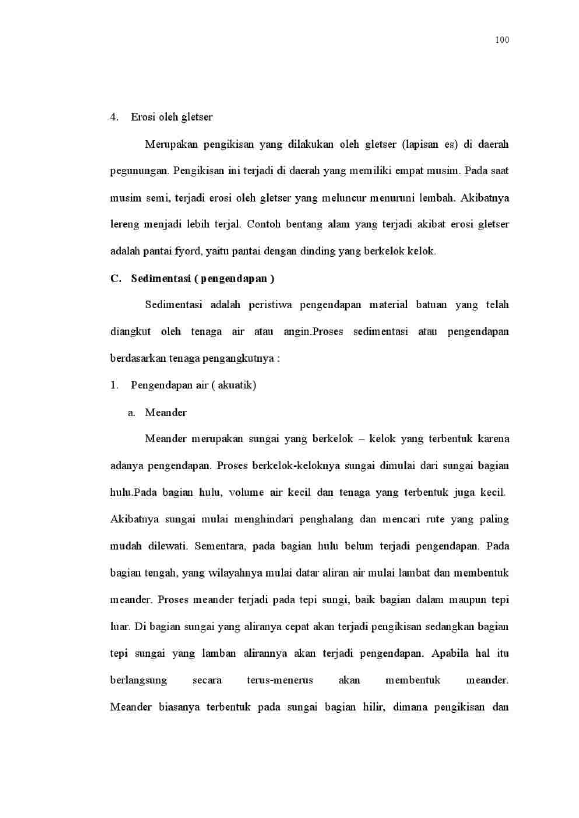 100

4. Erosi oleh gletser

Merupakan pengikisan yang dilakukan oleh gletser (lapisan es) di daerah pegunungan. Pengikisan ini terjadi di daerah yang memiliki empat musim. Pada saat musim semi, terjadi erosi oleh gletser yang meluncur menuruni lembah. Akibatnya lereng menjadi lebih terjal. Contoh bentang alam yang terjadi akibat erosi gletser adalah pantai fyord, yaitu pantai dengan dinding yang berkelok kelok.

C. Sedimentasi ( pengendapan )

Sedimentasi adalah peristiwa pengendapan material batuan yang telah diangkut oleh tenaga air atau angin.Proses sedimentasi atau pengendapan berdasarkan tenaga pengangkutnya :

1. Pengendapan air ( akuatik)

a. Meander

Meander merupakan sungai yang berkelok – kelok yang terbentuk karena adanya pengendapan. Proses berkelok-keloknya sungai dimulai dari sungai bagian hulu.Pada bagian hulu, volume air kecil dan tenaga yang terbentuk juga kecil. Akibatnya sungai mulai menghindari penghalang dan mencari rute yang paling mudah dilewati. Sementara, pada bagian hulu belum terjadi pengendapan. Pada bagian tengah, yang wilayahnya mulai datar aliran air mulai lambat dan membentuk meander. Proses meander terjadi pada tepi sungi, baik bagian dalam maupun tepi luar. Di bagian sungai yang aliranya cepat akan terjadi pengikisan sedangkan bagian tepi sungai yang lamban alirannya akan terjadi pengendapan. Apabila hal itu berlangsung secara terus-menerus akan membentuk meander. Meander biasanya terbentuk pada sungai bagian hilir, dimana pengikisan dan